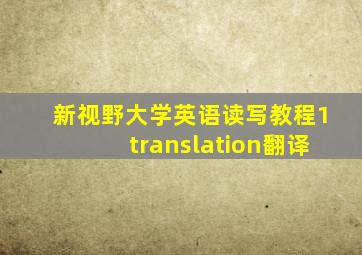 新视野大学英语读写教程1 translation翻译